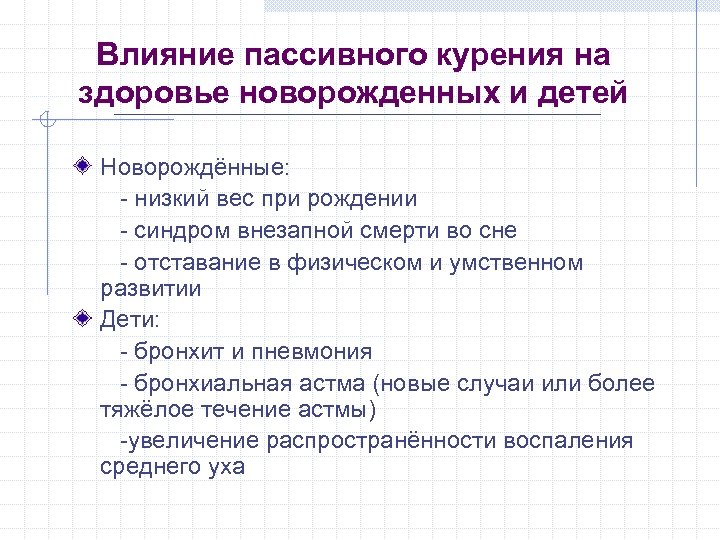 Влияние пассивного курения на здоровье новорожденных и детей

Новорождённые:
- низкий вес при рождении
- синдром внезапной смерти во сне
- отставание в физическом и умственном развитии

Дети:
- бронхит и пневмония
- бронхиальная астма (новые случаи или более тяжёлое течение астмы)
-увеличение распространённости воспаления среднего уха